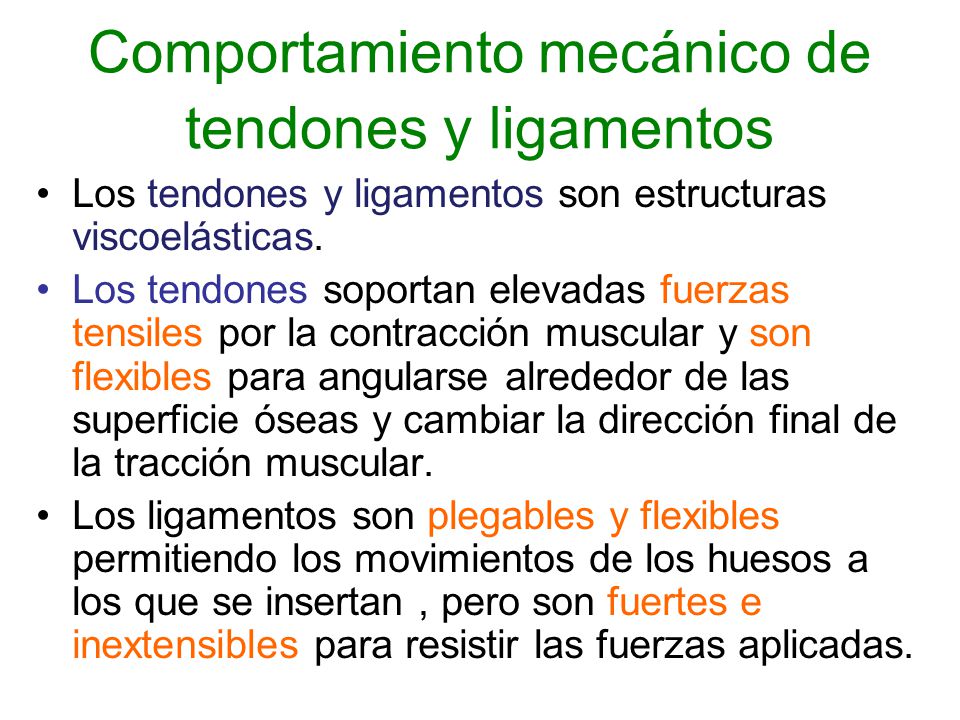 Comportamiento mecánico de tendones y ligamentos

• Los tendones y ligamentos son estructuras viscoelásticas.

• Los tendones soportan elevadas fuerzas tensiles por la contracción muscular y son flexibles para angularse alrededor de las superficie óseas y cambiar la dirección final de la tracción muscular.

• Los ligamentos son plegables y flexibles permitiendo los movimientos de los huesos a los que se insertan , pero son fuertes e inextensibles para resistir las fuerzas aplicadas.